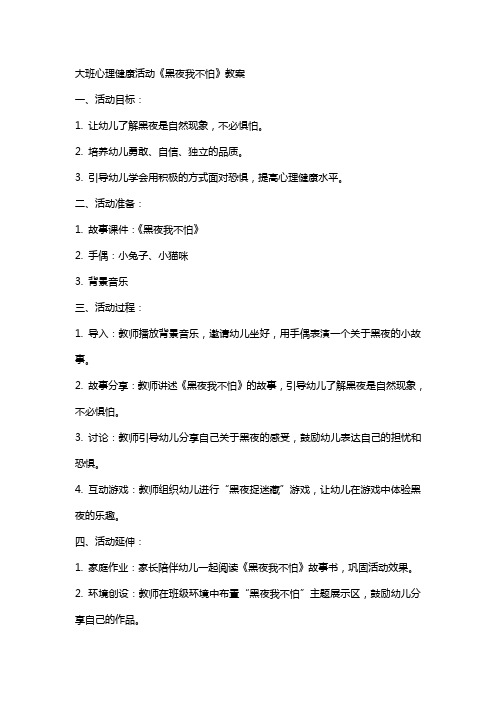 大班心理健康活动《黑夜我不怕》教案

一、活动目标：

1. 让幼儿了解黑夜是自然现象，不必惧怕。

2. 培养幼儿勇敢、自信、独立的品质。

3. 引导幼儿学会用积极的方式面对恐惧，提高心理健康水平。

二、活动准备：

1. 故事课件：《黑夜我不怕》

2. 手偶：小兔子、小猫咪

3. 背景音乐

三、活动过程：

1. 导入：教师播放背景音乐，邀请幼儿坐好，用手偶表演一个关于黑夜的小故事。

2. 故事分享：教师讲述《黑夜我不怕》的故事，引导幼儿了解黑夜是自然现象，不必惧怕。

3. 讨论：教师引导幼儿分享自己关于黑夜的感受，鼓励幼儿表达自己的担忧和恐惧。

4. 互动游戏：教师组织幼儿进行“黑夜捉迷藏”游戏，让幼儿在游戏中体验黑夜的乐趣。

四、活动延伸：

1. 家庭作业：家长陪伴幼儿一起阅读《黑夜我不怕》故事书，巩固活动效果。

2. 环境创设：教师在班级环境中布置“黑夜我不怕”主题展示区，鼓励幼儿分享自己的作品。